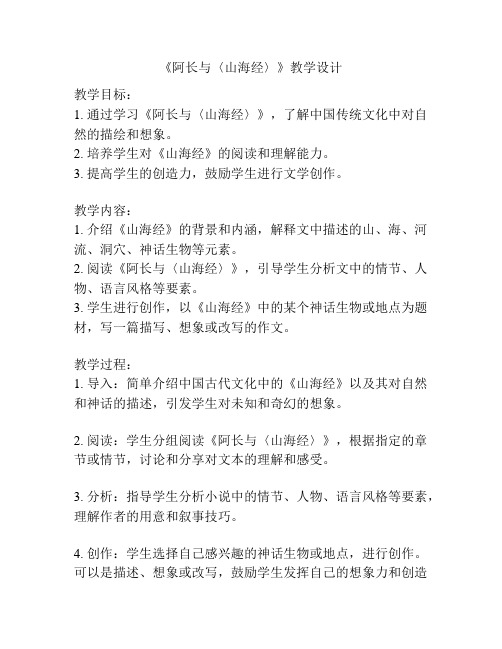 《阿长与〈山海经〉》教学设计

教学目标：
1. 通过学习《阿长与〈山海经〉》，了解中国传统文化中对自然的描绘和想象。
2. 培养学生对《山海经》的阅读和理解能力。
3. 提高学生的创造力，鼓励学生进行文学创作。

教学内容：
1. 介绍《山海经》的背景和内涵，解释文中描述的山、海、河流、洞穴、神话生物等元素。
2. 阅读《阿长与〈山海经〉》，引导学生分析文中的情节、人物、语言风格等要素。
3. 学生进行创作，以《山海经》中的某个神话生物或地点为题材，写一篇描写、想象或改写的作文。

教学过程：
1. 导入：简单介绍中国古代文化中的《山海经》以及其对自然和神话的描述，引发学生对未知和奇幻的想象。

2. 阅读：学生分组阅读《阿长与〈山海经〉》，根据指定的章节或情节，讨论和分享对文本的理解和感受。

3. 分析：指导学生分析小说中的情节、人物、语言风格等要素，理解作者的用意和叙事技巧。

4. 创作：学生选择自己感兴趣的神话生物或地点，进行创作。可以是描述、想象或改写，鼓励学生发挥自己的想象力和创造